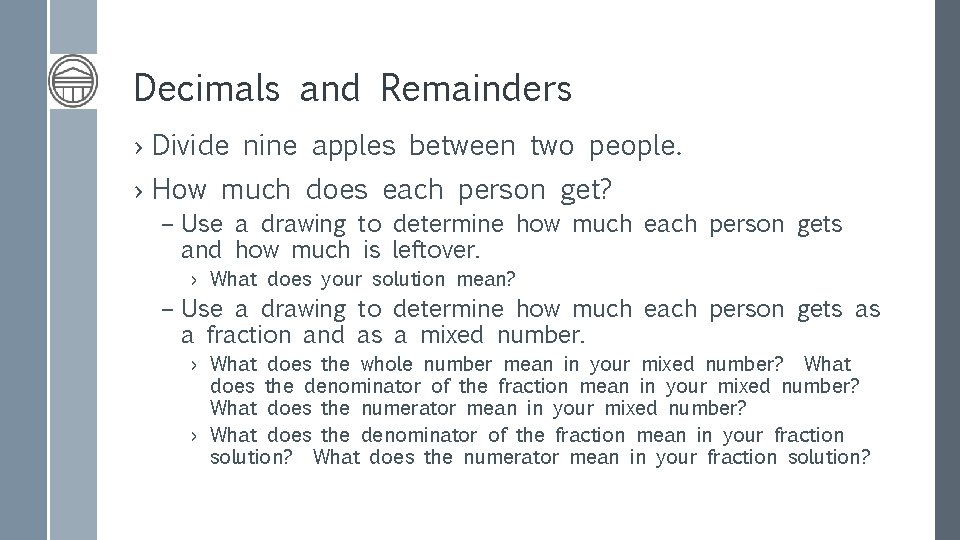 Decimals and Remainders

› Divide nine apples between two people.

› How much does each person get?

– Use a drawing to determine how much each person gets and how much is leftover.

› What does your solution mean?

– Use a drawing to determine how much each person gets as a fraction and as a mixed number.

› What does the whole number mean in your mixed number? What does the denominator of the fraction mean in your mixed number? What does the numerator mean in your mixed number?

› What does the denominator of the fraction mean in your fraction solution? What does the numerator mean in your fraction solution?